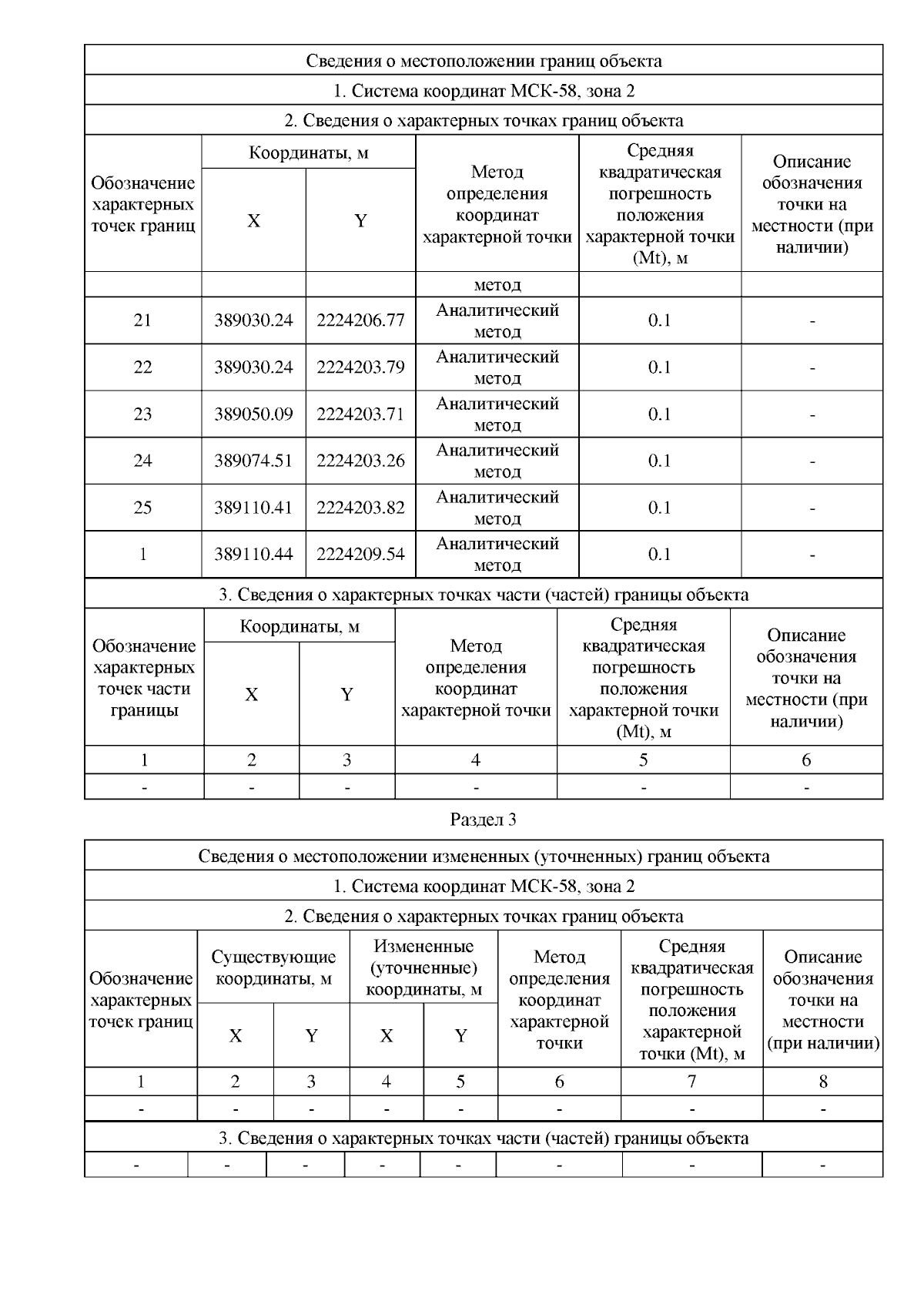 Сведения о местоположении границ объекта

1. Система координат МСК-58, зона 2

2. Сведения о характерных точках границ объекта

| Обозначение характерных точек границ | Координаты, м X | Координаты, м Y | Метод определения координат характерной точки | Средняя квадратическая погрешность положения характерной точки (Mt), м | Описание обозначения точки на местности (при наличии) |
|---|---|---|---|---|---|
| | | | метод | | |
| 21 | 389030.24 | 2224206.77 | Аналитический метод | 0.1 | - |
| 22 | 389030.24 | 2224203.79 | Аналитический метод | 0.1 | - |
| 23 | 389050.09 | 2224203.71 | Аналитический метод | 0.1 | - |
| 24 | 389074.51 | 2224203.26 | Аналитический метод | 0.1 | - |
| 25 | 389110.41 | 2224203.82 | Аналитический метод | 0.1 | - |
| 1 | 389110.44 | 2224209.54 | Аналитический метод | 0.1 | - |

3. Сведения о характерных точках части (частей) границы объекта

| Обозначение характерных точек части границы | Координаты, м X | Координаты, м Y | Метод определения координат характерной точки | Средняя квадратическая погрешность положения характерной точки (Mt), м | Описание обозначения точки на местности (при наличии) |
|---|---|---|---|---|---|
| 1 | 2 | 3 | 4 | 5 | 6 |
| - | - | - | - | - | - |

Раздел 3

Сведения о местоположении измененных (уточненных) границ объекта

1. Система координат МСК-58, зона 2

2. Сведения о характерных точках границ объекта

| Обозначение характерных точек границ | Существующие координаты, м X | Существующие координаты, м Y | Измененные (уточненные) координаты, м X | Измененные (уточненные) координаты, м Y | Метод определения координат характерной точки | Средняя квадратическая погрешность положения характерной точки (Mt), м | Описание обозначения точки на местности (при наличии) |
|---|---|---|---|---|---|---|---|
| 1 | 2 | 3 | 4 | 5 | 6 | 7 | 8 |
| - | - | - | - | - | - | - | - |

3. Сведения о характерных точках части (частей) границы объекта

| - | - | - | - | - | - | - | - |
|---|---|---|---|---|---|---|---|